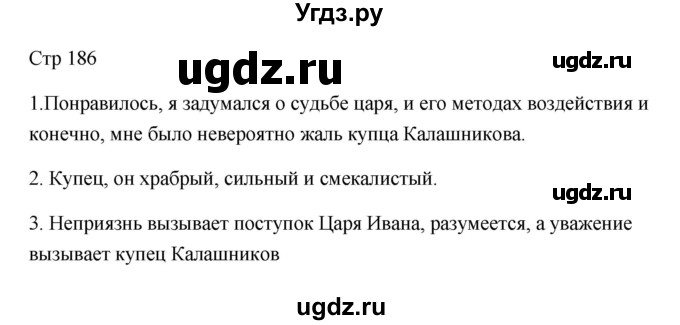 Угдз.ру

Стр 186

ugdz.ru

ugdz.ru

1.Понравилось, я задумался о судьбе царя, и его методах воздействия и конечно, мне было невероятно жаль купца Калашникова.

2. Купец, он храбрый, сильный и смекалистый.

ugdz.ru

3. Неприязнь вызывает поступок Царя Ивана, разумеется, а уважение вызывает купец Калашников

ugdz.ru